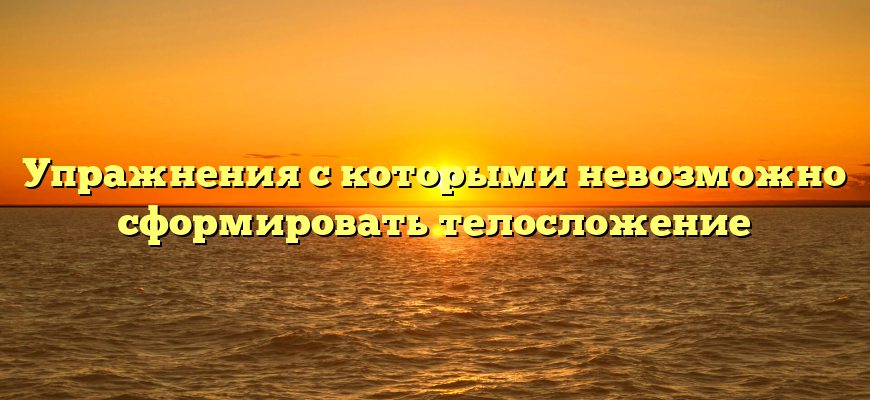 Упражнения с которыми невозможно сформировать телосложение